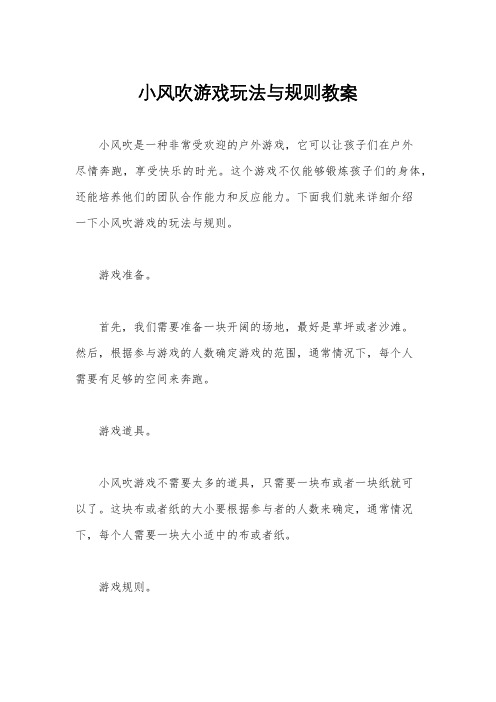 小风吹游戏玩法与规则教案

小风吹是一种非常受欢迎的户外游戏，它可以让孩子们在户外尽情奔跑，享受快乐的时光。这个游戏不仅能够锻炼孩子们的身体，还能培养他们的团队合作能力和反应能力。下面我们就来详细介绍一下小风吹游戏的玩法与规则。

游戏准备。

首先，我们需要准备一块开阔的场地，最好是草坪或者沙滩。然后，根据参与游戏的人数确定游戏的范围，通常情况下，每个人需要有足够的空间来奔跑。

游戏道具。

小风吹游戏不需要太多的道具，只需要一块布或者一块纸就可以了。这块布或者纸的大小要根据参与者的人数来确定，通常情况下，每个人需要一块大小适中的布或者纸。

游戏规则。